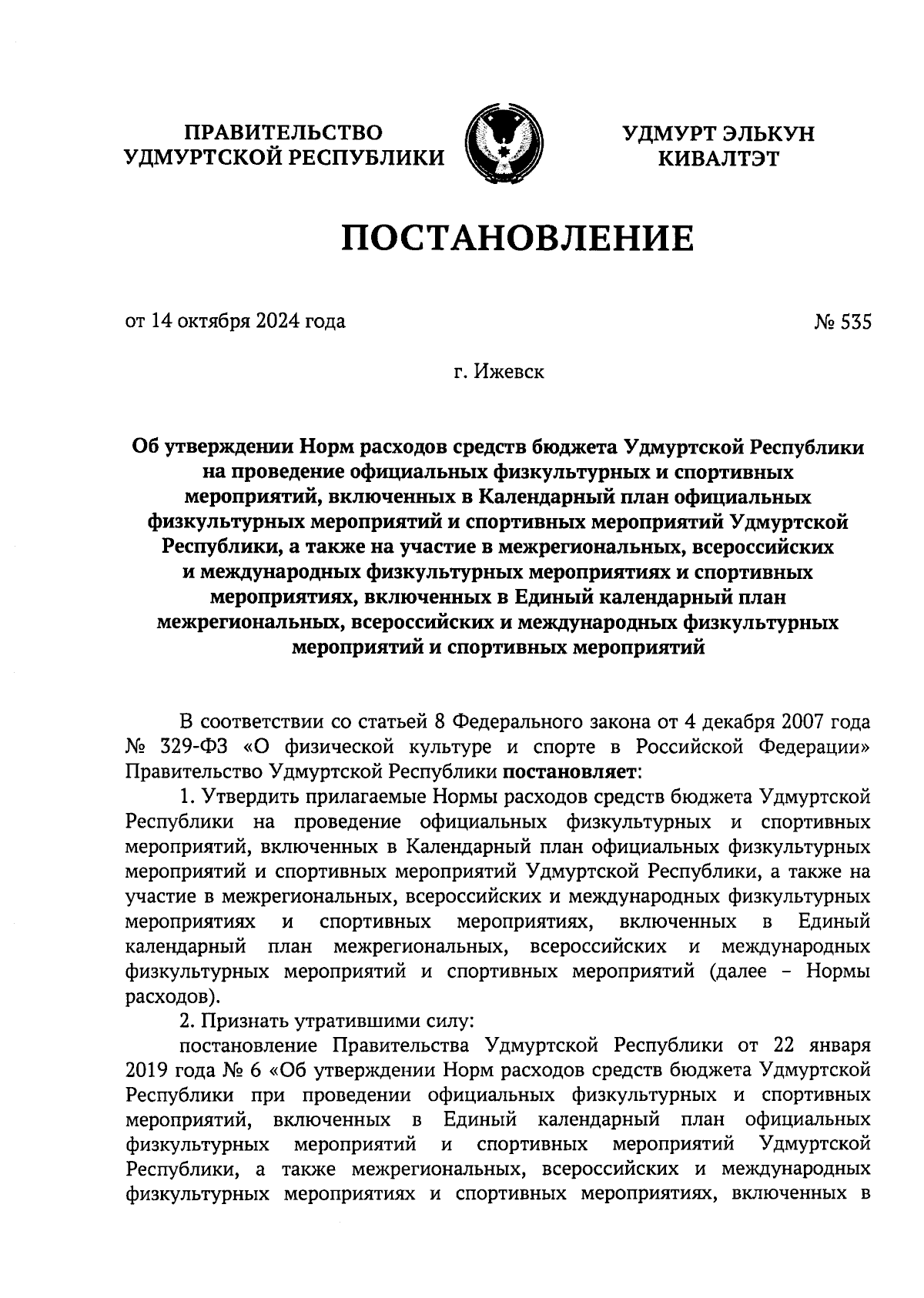 ПРАВИТЕЛЬСТВО
УДМУРТСКОЙ РЕСПУБЛИКИ

УДМУРТ ЭЛЬКУН
КИВАЛТЭТ

ПОСТАНОВЛЕНИЕ

от 14 октября 2024 года

№ 535

г. Ижевск

Об утверждении Норм расходов средств бюджета Удмуртской Республики на проведение официальных физкультурных и спортивных мероприятий, включенных в Календарный план официальных физкультурных мероприятий и спортивных мероприятий Удмуртской Республики, а также на участие в межрегиональных, всероссийских и международных физкультурных мероприятиях и спортивных мероприятиях, включенных в Единый календарный план межрегиональных, всероссийских и международных физкультурных мероприятий и спортивных мероприятий

В соответствии со статьей 8 Федерального закона от 4 декабря 2007 года № 329-ФЗ «О физической культуре и спорте в Российской Федерации» Правительство Удмуртской Республики постановляет:

1. Утвердить прилагаемые Нормы расходов средств бюджета Удмуртской Республики на проведение официальных физкультурных и спортивных мероприятий, включенных в Календарный план официальных физкультурных мероприятий и спортивных мероприятий Удмуртской Республики, а также на участие в межрегиональных, всероссийских и международных физкультурных мероприятиях и спортивных мероприятиях, включенных в Единый календарный план межрегиональных, всероссийских и международных физкультурных мероприятий и спортивных мероприятий (далее – Нормы расходов).

2. Признать утратившими силу:

постановление Правительства Удмуртской Республики от 22 января 2019 года № 6 «Об утверждении Норм расходов средств бюджета Удмуртской Республики при проведении официальных физкультурных и спортивных мероприятий, включенных в Единый календарный план официальных физкультурных мероприятий и спортивных мероприятий Удмуртской Республики, а также межрегиональных, всероссийских и международных физкультурных мероприятиях и спортивных мероприятиях, включенных в